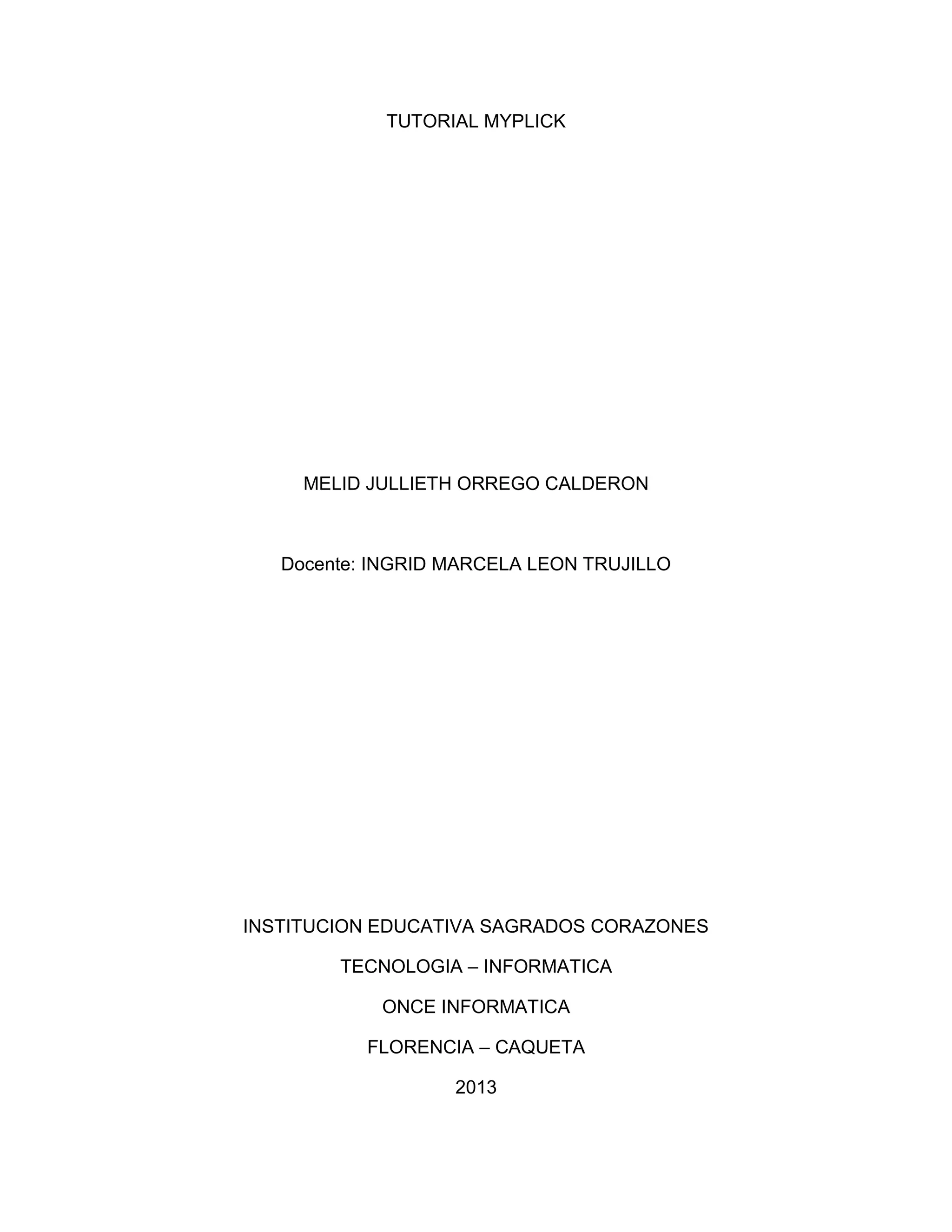 TUTORIAL MYPLICK

MELID JULLIETH ORREGO CALDERON

Docente: INGRID MARCELA LEON TRUJILLO

INSTITUCION EDUCATIVA SAGRADOS CORAZONES

TECNOLOGIA – INFORMATICA

ONCE INFORMATICA

FLORENCIA – CAQUETA

2013